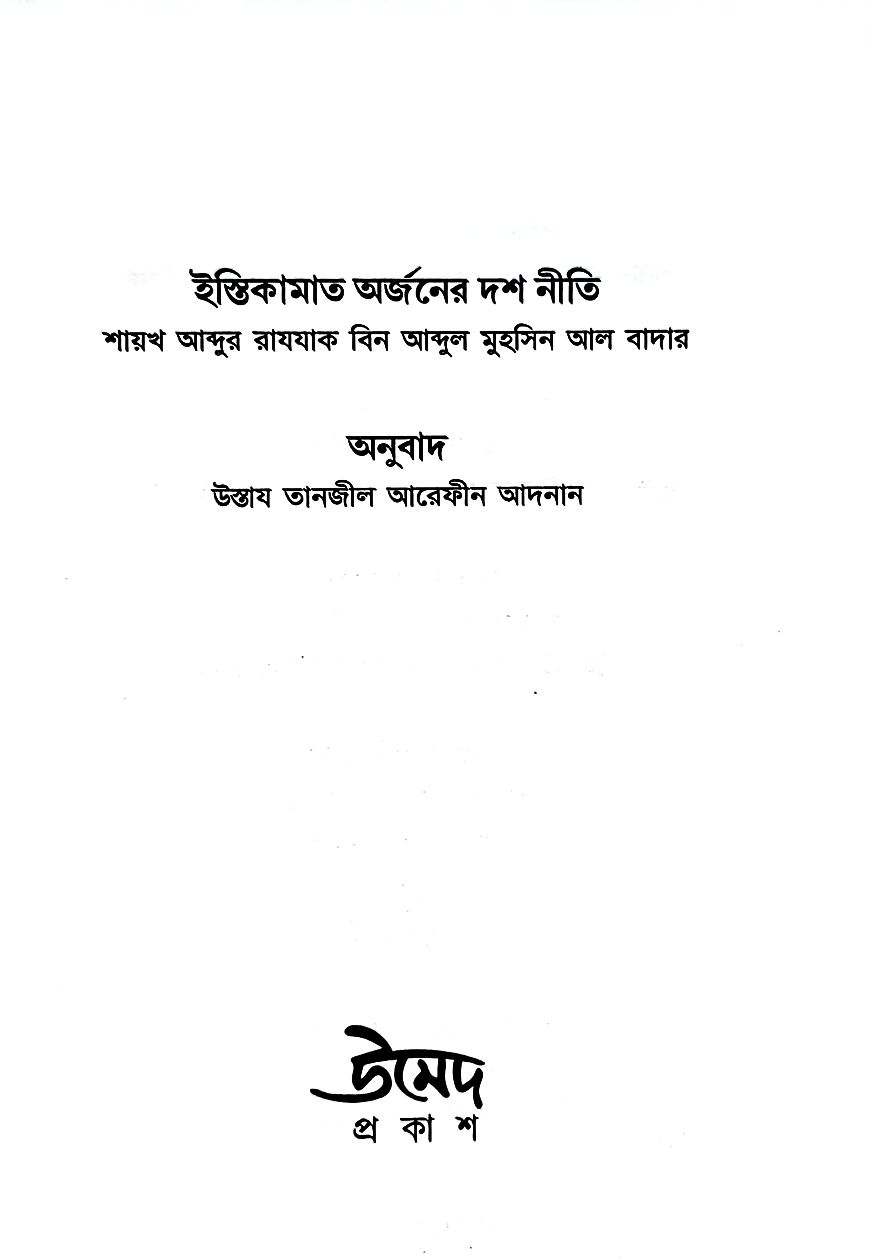 ইস্তিকামাত অর্জনের দশ নীতি
শায়খ আব্দুর রাযযাক বিন আব্দুল মুহসিন আল বাদার

অনুবাদ
উস্তায তানজীল আরেফীন আদনান

উমেদ
প্র কা শ